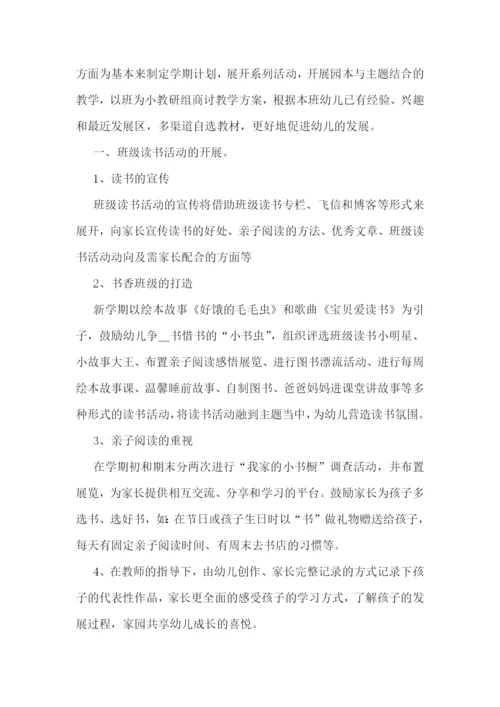 方面为基本来制定学期计划，展开系列活动，开展园本与主题结合的教学，以班为小教研组商讨教学方案，根据本班幼儿已有经验、兴趣和最近发展区，多渠道自选教材，更好地促进幼儿的发展。

一、班级读书活动的开展。

1、读书的宣传

班级读书活动的宣传将借助班级读书专栏、飞信和博客等形式来展开，向家长宣传读书的好处、亲子阅读的方法、优秀文章、班级读书活动动向及需家长配合的方面等

2、书香班级的打造

新学期以绘本故事《好饿的毛毛虫》和歌曲《宝贝爱读书》为引子，鼓励幼儿争__书惜书的“小书虫”，组织评选班级读书小明星、小故事大王、布置亲子阅读感悟展览、进行图书漂流活动、进行每周绘本故事课、温馨睡前故事、自制图书、爸爸妈妈进课堂讲故事等多种形式的读书活动，将读书活动融到主题当中，为幼儿营造读书氛围。

3、亲子阅读的重视

在学期初和期末分两次进行“我家的小书橱”调查活动，并布置展览，为家长提供相互交流、分享和学习的平台。鼓励家长为孩子多选书、选好书，如：在节日或孩子生日时以“书”做礼物赠送给孩子，每天有固定亲子阅读时间、有周末去书店的习惯等。

4、在教师的指导下，由幼儿创作、家长完整记录的方式记录下孩子的代表性作品，家长更全面的感受孩子的学习方式，了解孩子的发展过程，家园共享幼儿成长的喜悦。